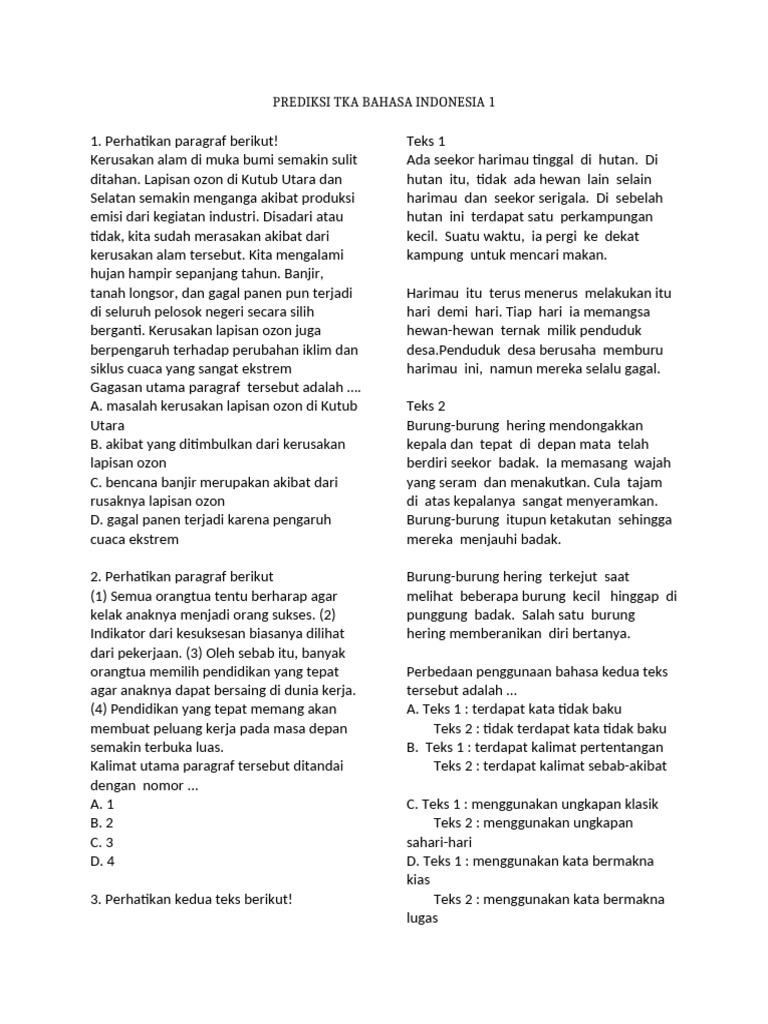 PREDIKSI TKA BAHASA INDONESIA 1

1. Perhatikan paragraf berikut!
Kerusakan alam di muka bumi semakin sulit ditahan. Lapisan ozon di Kutub Utara dan Selatan semakin menganga akibat produksi emisi dari kegiatan industri. Disadari atau tidak, kita sudah merasakan akibat dari kerusakan alam tersebut. Kita mengalami hujan hampir sepanjang tahun. Banjir, tanah longsor, dan gagal panen pun terjadi di seluruh pelosok negeri secara silih berganti. Kerusakan lapisan ozon juga berpengaruh terhadap perubahan iklim dan siklus cuaca yang sangat ekstrem
Gagasan utama paragraf tersebut adalah ....
A. masalah kerusakan lapisan ozon di Kutub Utara
B. akibat yang ditimbulkan dari kerusakan lapisan ozon
C. bencana banjir merupakan akibat dari rusaknya lapisan ozon
D. gagal panen terjadi karena pengaruh cuaca ekstrem

2. Perhatikan paragraf berikut
(1) Semua orangtua tentu berharap agar kelak anaknya menjadi orang sukses. (2) Indikator dari kesuksesan biasanya dilihat dari pekerjaan. (3) Oleh sebab itu, banyak orangtua memilih pendidikan yang tepat agar anaknya dapat bersaing di dunia kerja. (4) Pendidikan yang tepat memang akan membuat peluang kerja pada masa depan semakin terbuka luas.
Kalimat utama paragraf tersebut ditandai dengan nomor ...
A. 1
B. 2
C. 3
D. 4

3. Perhatikan kedua teks berikut!

Teks 1
Ada seekor harimau tinggal di hutan. Di hutan itu, tidak ada hewan lain selain harimau dan seekor serigala. Di sebelah hutan ini terdapat satu perkampungan kecil. Suatu waktu, ia pergi ke dekat kampung untuk mencari makan.

Harimau itu terus menerus melakukan itu hari demi hari. Tiap hari ia memangsa hewan-hewan ternak milik penduduk desa.Penduduk desa berusaha memburu harimau ini, namun mereka selalu gagal.

Teks 2
Burung-burung hering mendongakkan kepala dan tepat di depan mata telah berdiri seekor badak. Ia memasang wajah yang seram dan menakutkan. Cula tajam di atas kepalanya sangat menyeramkan. Burung-burung itupun ketakutan sehingga mereka menjauhi badak.

Burung-burung hering terkejut saat melihat beberapa burung kecil hinggap di punggung badak. Salah satu burung hering memberanikan diri bertanya.

Perbedaan penggunaan bahasa kedua teks tersebut adalah ...
A. Teks 1 : terdapat kata tidak baku
Teks 2 : tidak terdapat kata tidak baku
B. Teks 1 : terdapat kalimat pertentangan
Teks 2 : terdapat kalimat sebab-akibat

C. Teks 1 : menggunakan ungkapan klasik
Teks 2 : menggunakan ungkapan sahari-hari
D. Teks 1 : menggunakan kata bermakna kias
Teks 2 : menggunakan kata bermakna lugas